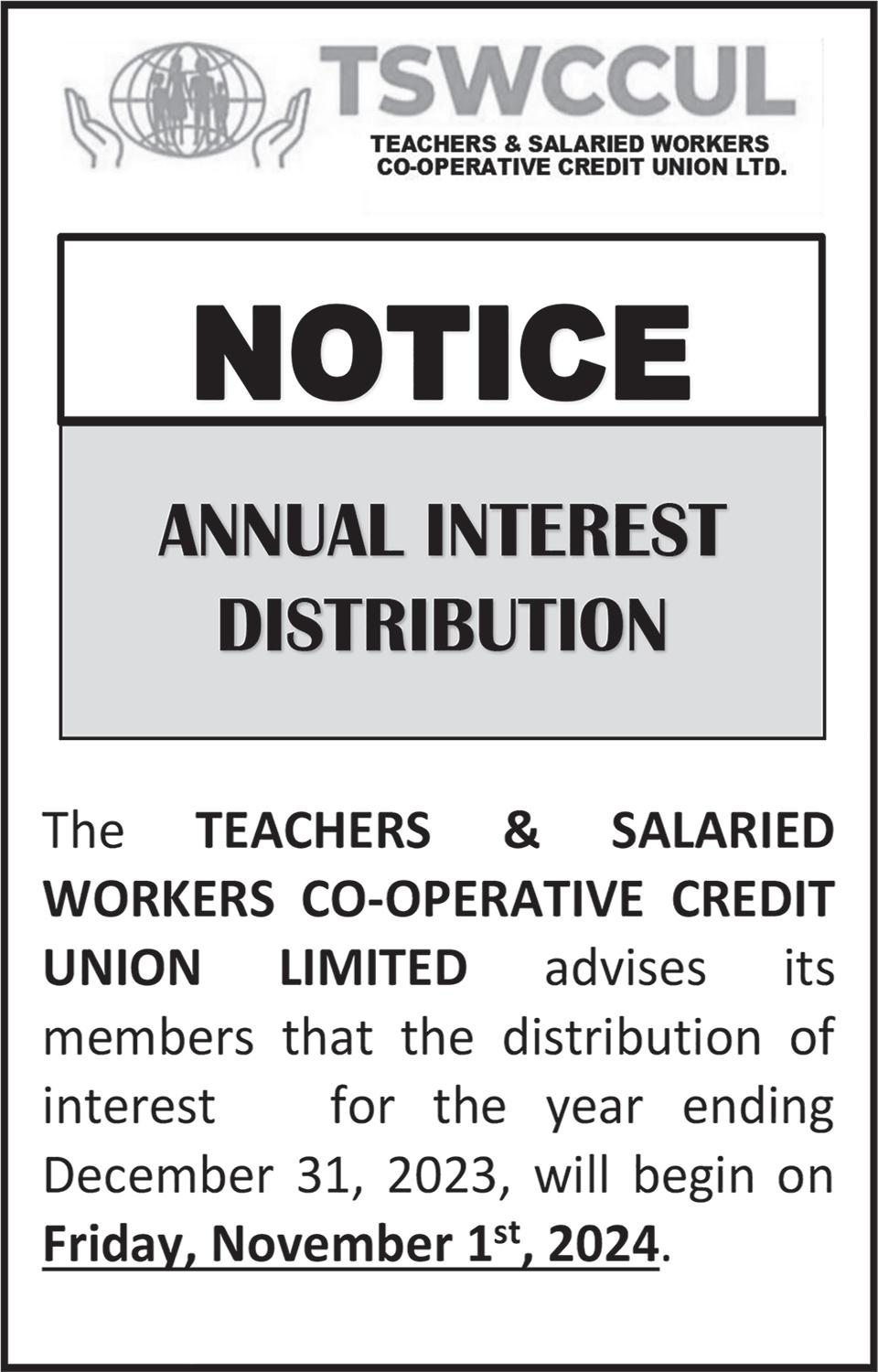 TSWCCUL
TEACHERS & SALARIED WORKERS CO-OPERATIVE CREDIT UNION LTD.

NOTICE

ANNUAL INTEREST DISTRIBUTION

The TEACHERS & SALARIED WORKERS CO-OPERATIVE CREDIT UNION LIMITED advises its members that the distribution of interest for the year ending December 31, 2023, will begin on Friday, November 1$^{st}$, 2024.